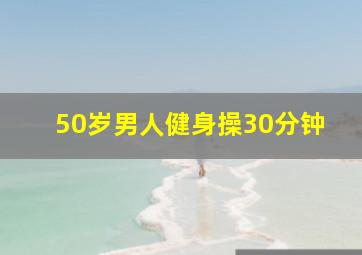 50岁男人健身操30分钟